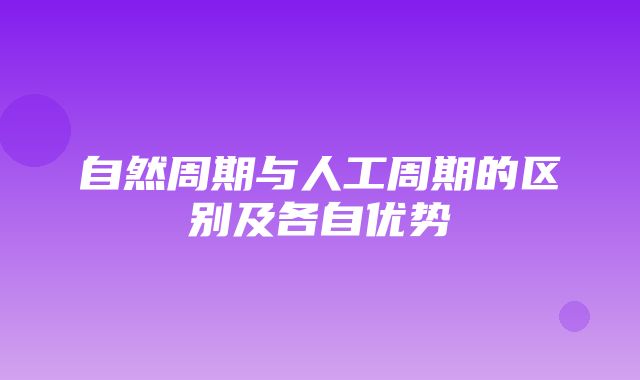 自然周期与人工周期的区别及各自优势